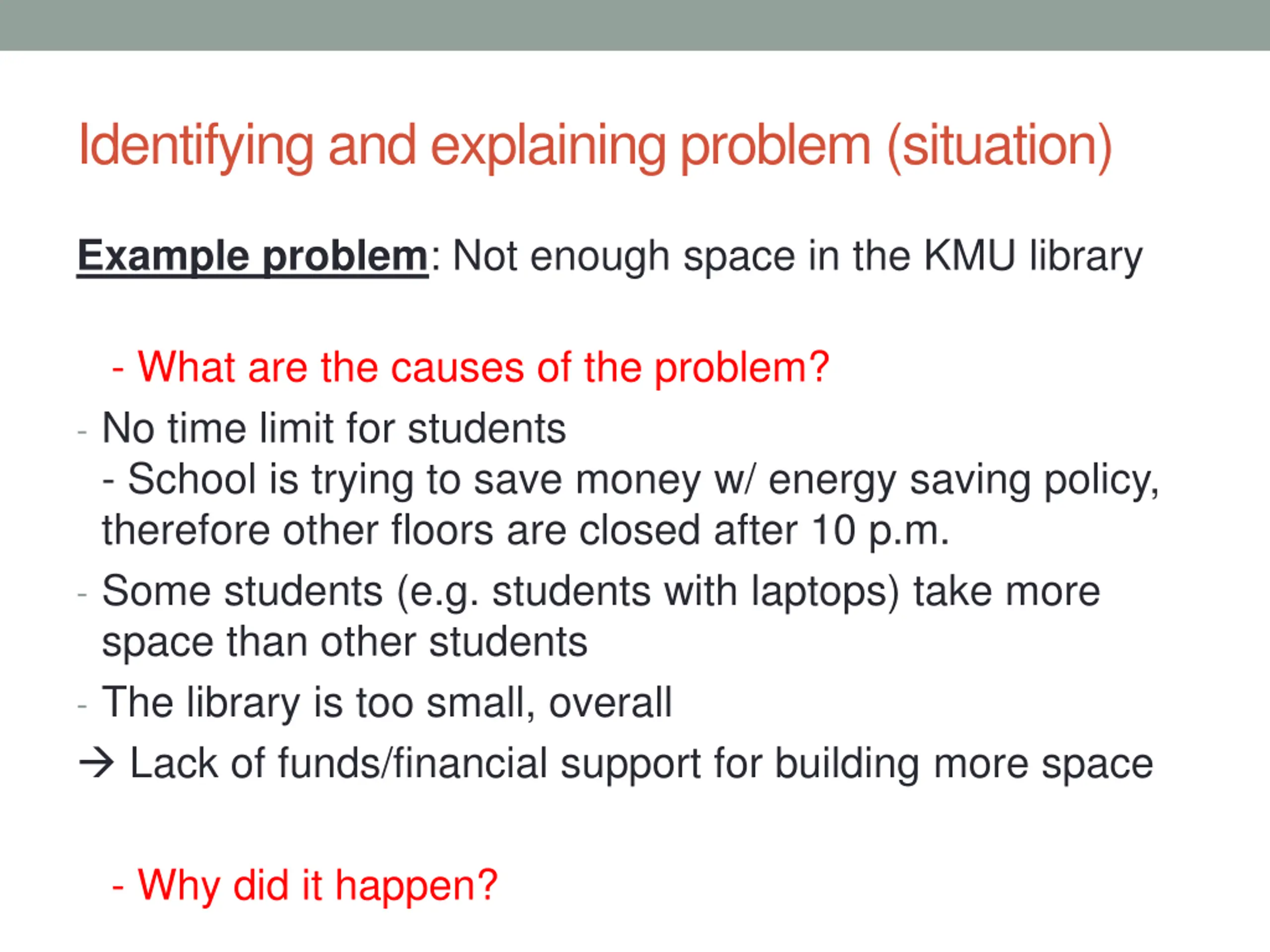 Identifying and explaining problem (situation)

Example problem: Not enough space in the KMU library

- What are the causes of the problem?

- No time limit for students
- School is trying to save money w/ energy saving policy, therefore other floors are closed after 10 p.m.

- Some students (e.g. students with laptops) take more space than other students

- The library is too small, overall

→ Lack of funds/financial support for building more space

- Why did it happen?